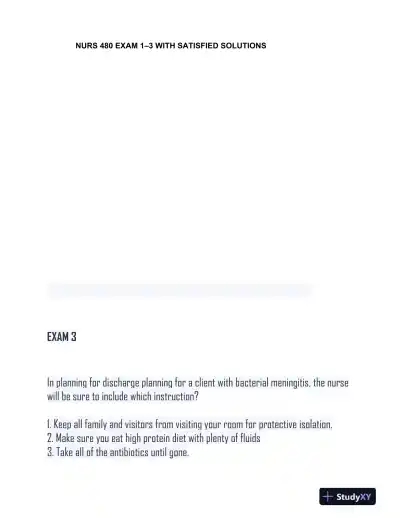 NURS 480 EXAM 1–3 WITH SATISFIED SOLUTIONS

EXAM 3

In planning for discharge planning for a client with bacterial meningitis, the nurse will be sure to include which instruction?

1. Keep all family and visitors from visiting your room for protective isolation.
2. Make sure you eat high protein diet with plenty of fluids
3. Take all of the antibiotics until gone.

StudyXY